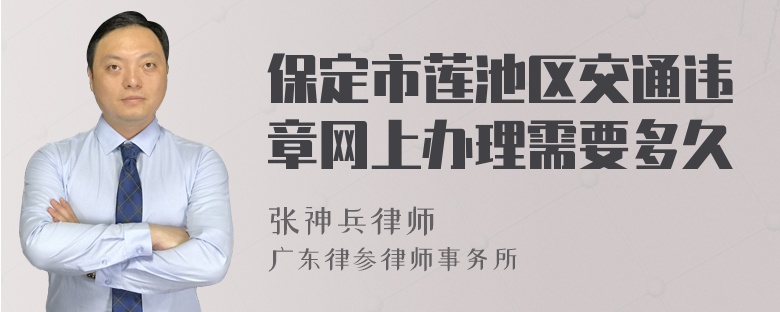 保定市莲池区交通违章网上办理需要多久

张神兵律师

广东律参律师事务所